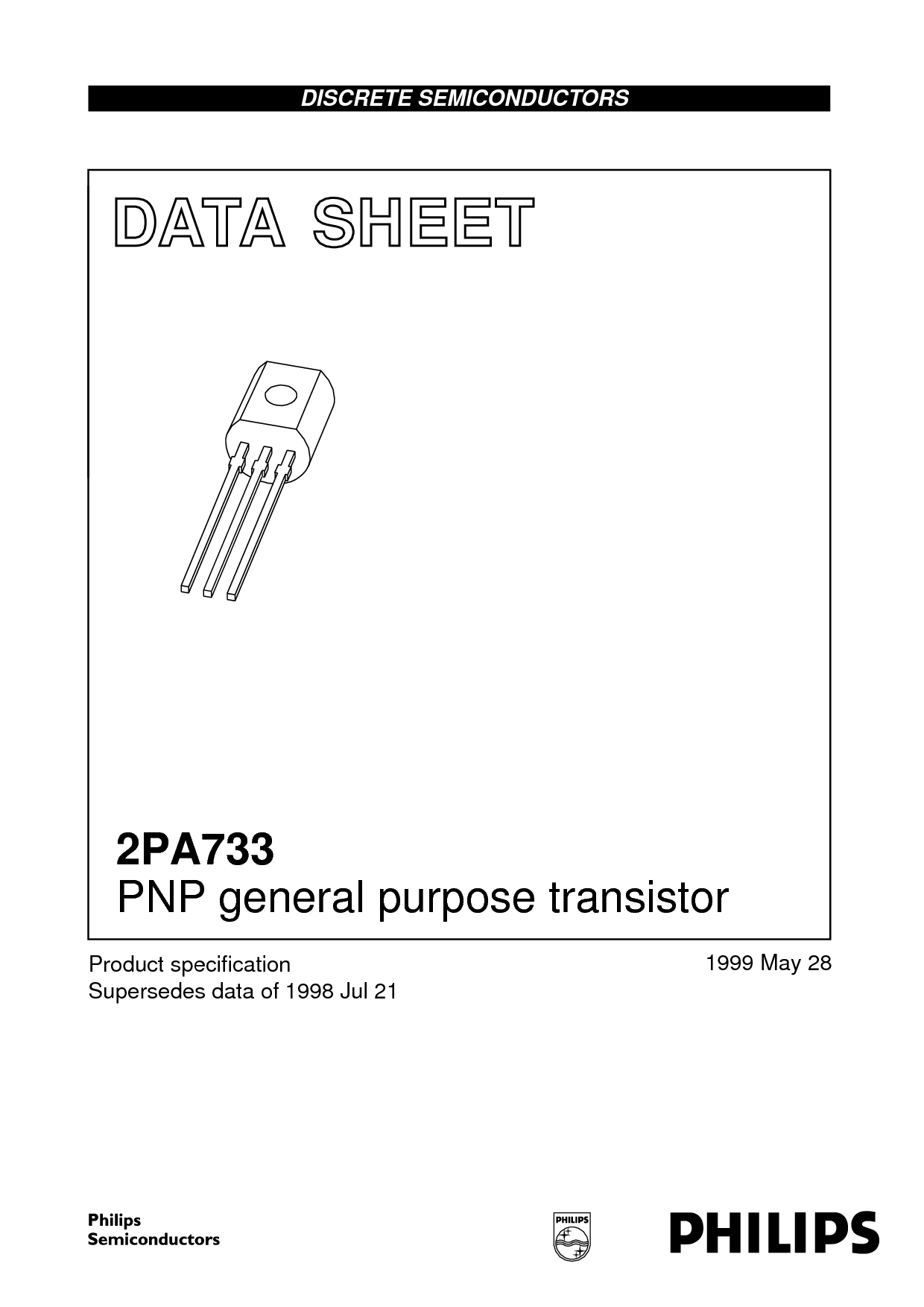 DISCRETE SEMICONDUCTORS

DATA SHEET

2PA733
PNP general purpose transistor

Product specification
Supersedes data of 1998 Jul 21

1999 May 28

Philips
Semiconductors

PHILIPS

PHILIPS